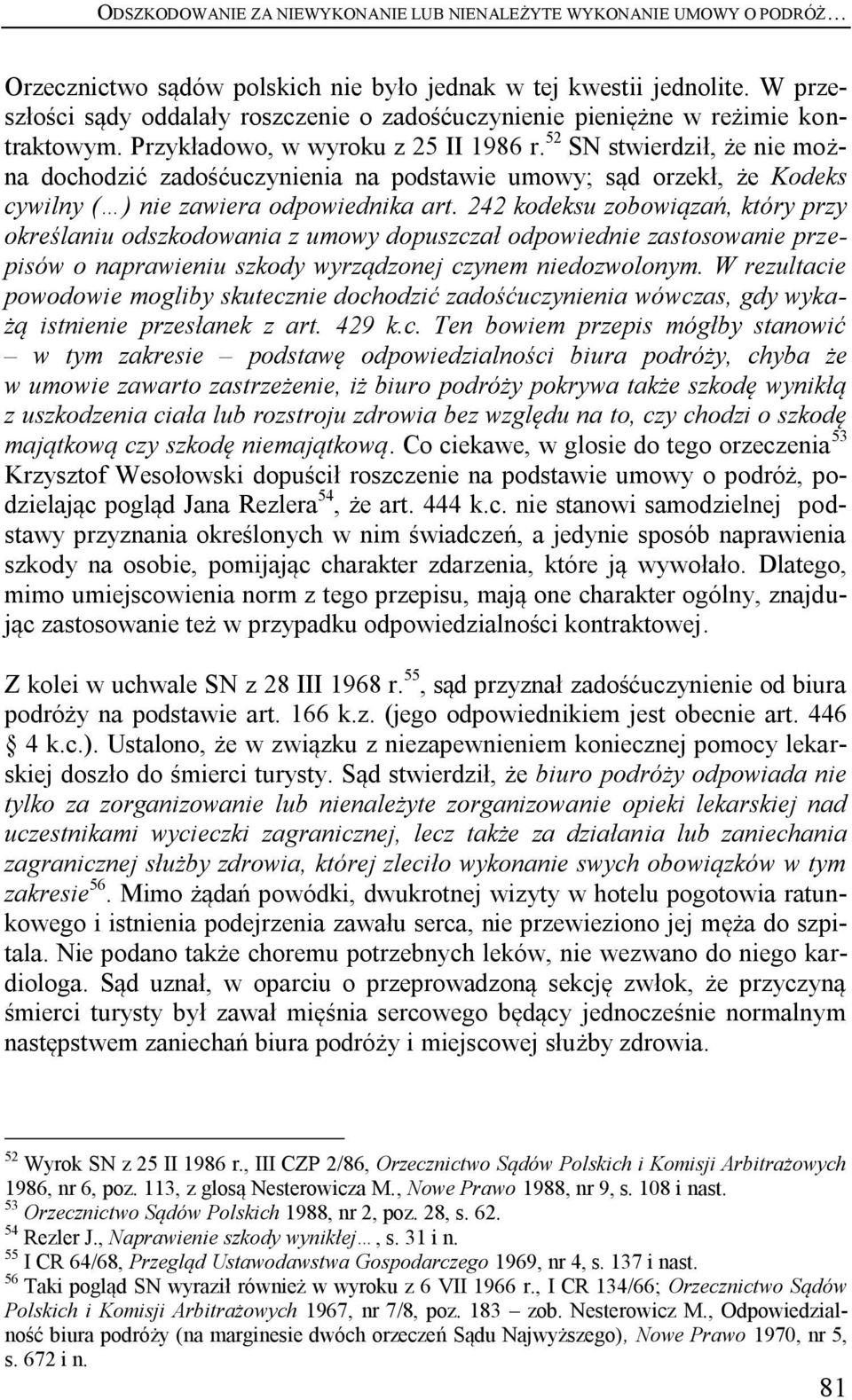 ODSZKODOWANIE ZA NIEWYKONANIE LUB NIENALEŻYTE WYKONANIE UMOWY O PODRÓŻ…

Orzecznictwo sądów polskich nie było jednak w tej kwestii jednolite. W przeszłości sądy oddalały roszczenie o zadośćuczynienie pieniężne w reżimie kontraktowym. Przykładowo, w wyroku z 25 II 1986 r.$^{52}$ SN stwierdził, że nie można dochodzić zadośćuczynienia na podstawie umowy; sąd orzekł, że Kodeks cywilny (…) nie zawiera odpowiednika art. 242 kodeksu zobowiązań, który przy określaniu odszkodowania z umowy dopuszczał odpowiednie zastosowanie przepisów o naprawieniu szkody wyrządzonej czynem niedozwolonym. W rezultacie powodowie mogliby skutecznie dochodzić zadośćuczynienia wówczas, gdy wykażą istnienie przesłanek z art. 429 k.c. Ten bowiem przepis mógłby stanowić – w tym zakresie – podstawę odpowiedzialności biura podróży, chyba że w umowie zawarto zastrzeżenie, iż biuro podróży pokrywa także szkodę wynikłą z uszkodzenia ciała lub rozstroju zdrowia bez względu na to, czy chodzi o szkodę majątkową czy szkodę niemajątkową. Co ciekawe, w glosie do tego orzeczenia$^{53}$ Krzysztof Wesołowski dopuścił roszczenie na podstawie umowy o podróż, podzielając pogląd Jana Rezlera$^{54}$, że art. 444 k.c. nie stanowi samodzielnej podstawy przyznania określonych w nim świadczeń, a jedynie sposób naprawienia szkody na osobie, pomijając charakter zdarzenia, które ją wywołało. Dlatego, mimo umiejscowienia norm z tego przepisu, mają one charakter ogólny, znajdując zastosowanie też w przypadku odpowiedzialności kontraktowej.

Z kolei w uchwale SN z 28 III 1968 r.$^{55}$, sąd przyznał zadośćuczynienie od biura podróży na podstawie art. 166 k.z. (jego odpowiednikiem jest obecnie art. 446 § 4 k.c.). Ustalono, że w związku z niezapewnieniem koniecznej pomocy lekarskiej doszło do śmierci turysty. Sąd stwierdził, że biuro podróży odpowiada nie tylko za zorganizowanie lub nienależyte zorganizowanie opieki lekarskiej nad uczestnikami wycieczki zagranicznej, lecz także za działania lub zaniechania zagranicznej służby zdrowia, której zleciło wykonanie swych obowiązków w tym zakresie$^{56}$. Mimo żądań powódki, dwukrotnej wizyty w hotelu pogotowia ratunkowego i istnienia podejrzenia zawału serca, nie przewieziono jej męża do szpitala. Nie podano także choremu potrzebnych leków, nie wezwano do niego kardiologa. Sąd uznał, w oparciu o przeprowadzoną sekcję zwłok, że przyczyną śmierci turysty był zawał mięśnia sercowego będący jednocześnie normalnym następstwem zaniechań biura podróży i miejscowej służby zdrowia.

$^{52}$ Wyrok SN z 25 II 1986 r., III CZP 2/86, Orzecznictwo Sądów Polskich i Komisji Arbitrażowych 1986, nr 6, poz. 113, z glosą Nesterowicza M., Nowe Prawo 1988, nr 9, s. 108 i nast.
$^{53}$ Orzecznictwo Sądów Polskich 1988, nr 2, poz. 28, s. 62.
$^{54}$ Rezler J., Naprawienie szkody wynikłej…, s. 31 i n.
$^{55}$ I CR 64/68, Przegląd Ustawodawstwa Gospodarczego 1969, nr 4, s. 137 i nast.
$^{56}$ Taki pogląd SN wyraził również w wyroku z 6 VII 1966 r., I CR 134/66; Orzecznictwo Sądów Polskich i Komisji Arbitrażowych 1967, nr 7/8, poz. 183 – zob. Nesterowicz M., Odpowiedzialność biura podróży (na marginesie dwóch orzeczeń Sądu Najwyższego), Nowe Prawo 1970, nr 5, s. 672 i n.

81